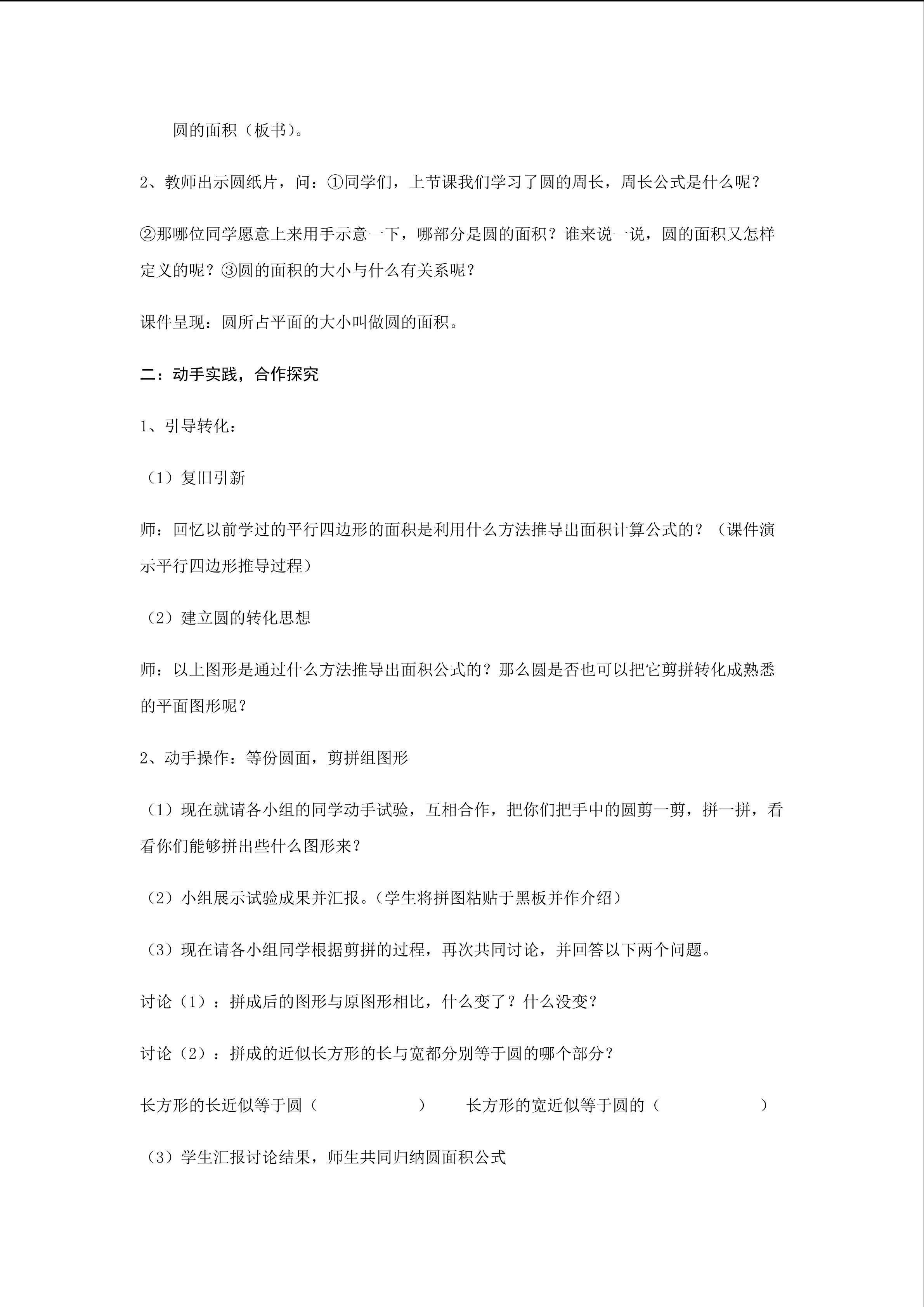 圆的面积（板书）。

2、教师出示圆纸片，问：①同学们，上节课我们学习了圆的周长，周长公式是什么呢？

②那哪位同学愿意上来用手示意一下，哪部分是圆的面积？谁来说一说，圆的面积又怎样定义的呢？③圆的面积的大小与什么有关系呢？

课件呈现：圆所占平面的大小叫做圆的面积。

二：动手实践，合作探究

1、引导转化：

（1）复旧引新

师：回忆以前学过的平行四边形的面积是利用什么方法推导出面积计算公式的？（课件演示平行四边形推导过程）

（2）建立圆的转化思想

师：以上图形是通过什么方法推导出面积公式的？那么圆是否也可以把它剪拼转化成熟悉的平面图形呢？

2、动手操作：等份圆面，剪拼组图形

（1）现在就请各小组的同学动手试验，互相合作，把你们把手中的圆剪一剪，拼一拼，看看你们能够拼出些什么图形来？

（2）小组展示试验成果并汇报。（学生将拼图粘贴于黑板并作介绍）

（3）现在请各小组同学根据剪拼的过程，再次共同讨论，并回答以下两个问题。

讨论（1）：拼成后的图形与原图形相比，什么变了？什么没变？

讨论（2）：拼成的近似长方形的长与宽都分别等于圆的哪个部分？

长方形的长近似等于圆（　　　　）　长方形的宽近似等于圆的（　　　　）

（3）学生汇报讨论结果，师生共同归纳圆面积公式